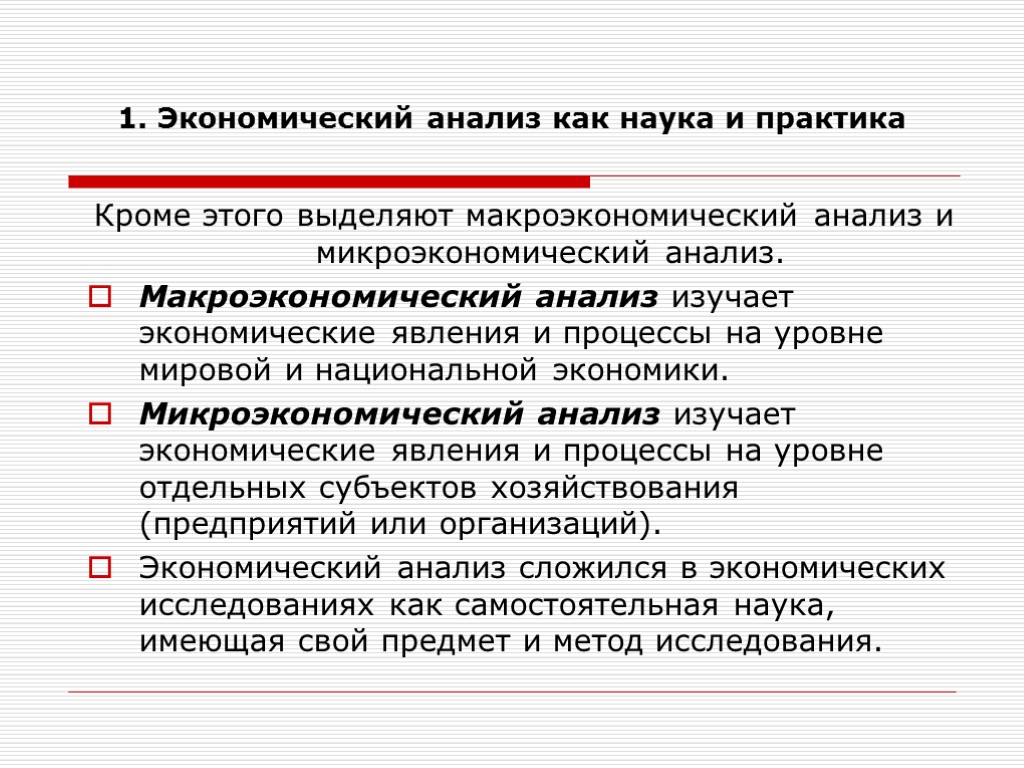 1. Экономический анализ как наука и практика

Кроме этого выделяют макроэкономический анализ и микроэкономический анализ.

Макроэкономический анализ изучает экономические явления и процессы на уровне мировой и национальной экономики.

Микроэкономический анализ изучает экономические явления и процессы на уровне отдельных субъектов хозяйствования (предприятий или организаций).

Экономический анализ сложился в экономических исследованиях как самостоятельная наука, имеющая свой предмет и метод исследования.